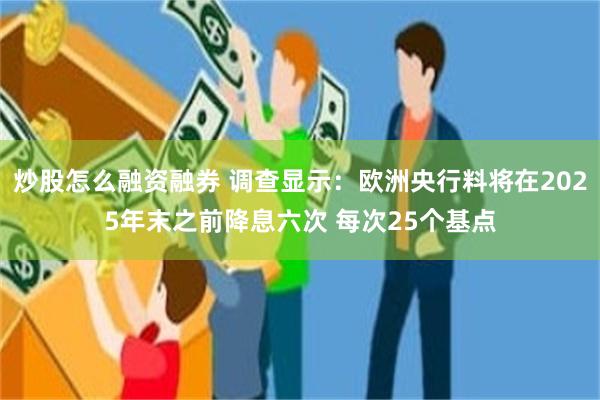 炒股怎么融资融券 调查显示：欧洲央行料将在2025年末之前降息六次 每次25个基点